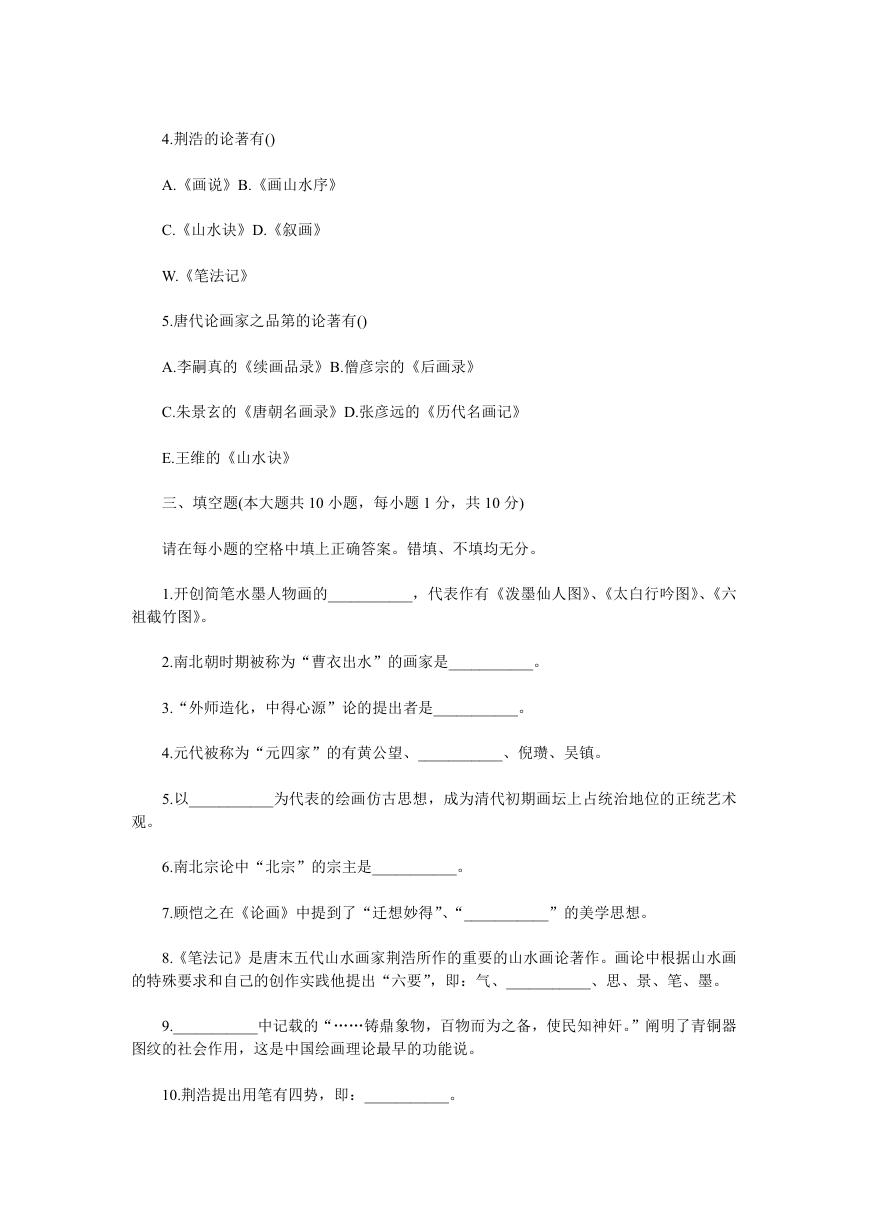 4.荆浩的论著有()

A.《画说》B.《画山水序》

C.《山水诀》D.《叙画》

W.《笔法记》

5.唐代论画家之品第的论著有()

A.李嗣真的《续画品录》B.僧彦宗的《后画录》

C.朱景玄的《唐朝名画录》D.张彦远的《历代名画记》

E.王维的《山水诀》

三、填空题(本大题共 10 小题，每小题 1 分，共 10 分)

请在每小题的空格中填上正确答案。错填、不填均无分。

1.开创简笔水墨人物画的___________，代表作有《泼墨仙人图》、《太白行吟图》、《六祖截竹图》。

2.南北朝时期被称为“曹衣出水”的画家是___________。

3.“外师造化，中得心源”论的提出者是___________。

4.元代被称为“元四家”的有黄公望、___________、倪瓒、吴镇。

5.以___________为代表的绘画仿古思想，成为清代初期画坛上占统治地位的正统艺术观。

6.南北宗论中“北宗”的宗主是___________。

7.顾恺之在《论画》中提到了“迁想妙得”、“___________”的美学思想。

8.《笔法记》是唐末五代山水画家荆浩所作的重要的山水画论著作。画论中根据山水画的特殊要求和自己的创作实践他提出“六要”，即：气、___________、思、景、笔、墨。

9.___________中记载的“……铸鼎象物，百物而为之备，使民知神奸。”阐明了青铜器图纹的社会作用，这是中国绘画理论最早的功能说。

10.荆浩提出用笔有四势，即：___________。